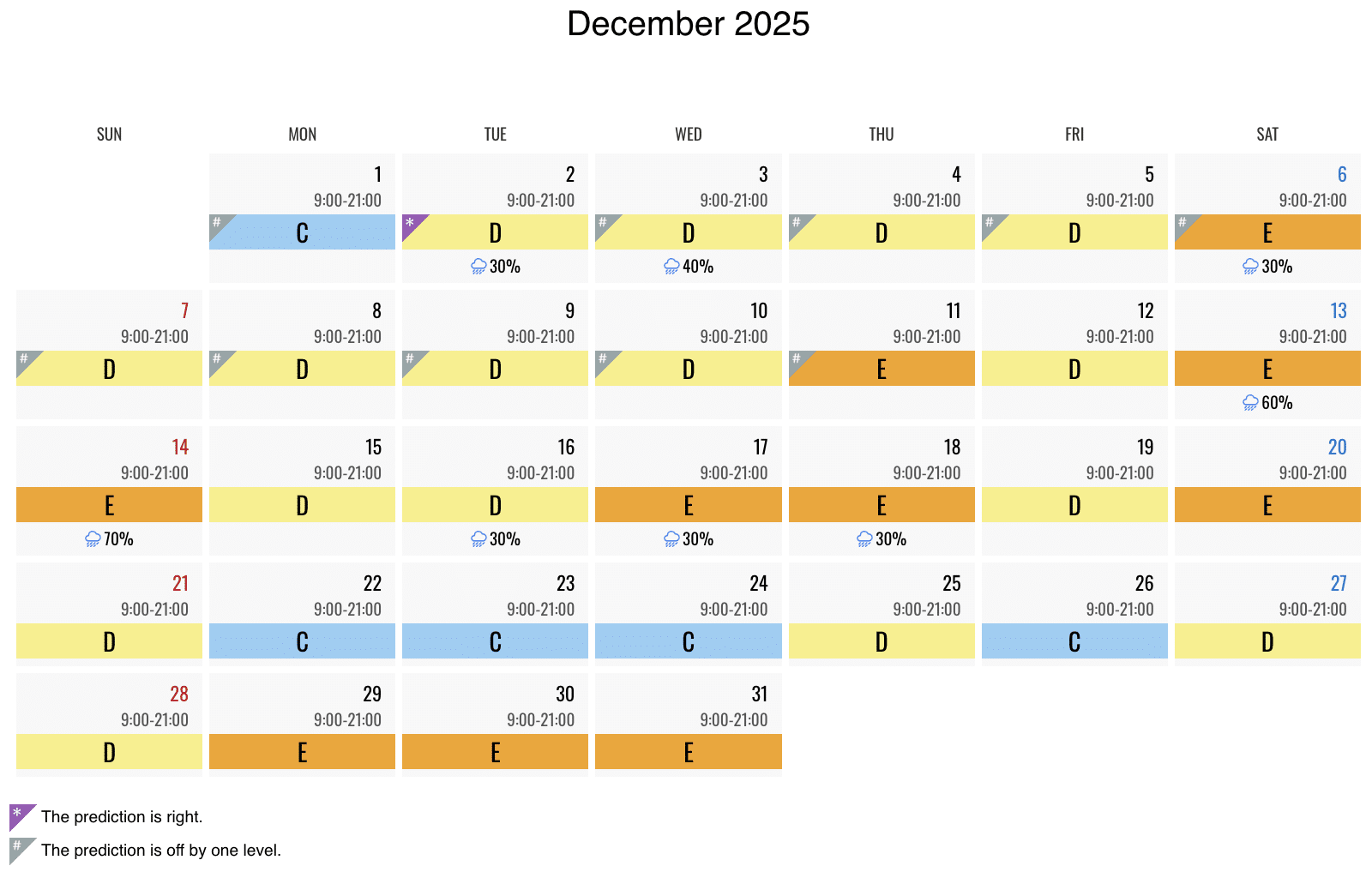 December 2025

| SUN | MON | TUE | WED | THU | FRI | SAT |
|---|---|---|---|---|---|---|
|  | 1 9:00-21:00 # C | 2 9:00-21:00 * D 30% | 3 9:00-21:00 # D 40% | 4 9:00-21:00 # D | 5 9:00-21:00 # D | 6 9:00-21:00 # E 30% |
| 7 9:00-21:00 # D | 8 9:00-21:00 # D | 9 9:00-21:00 # D | 10 9:00-21:00 # D | 11 9:00-21:00 # E | 12 9:00-21:00 D | 13 9:00-21:00 E 60% |
| 14 9:00-21:00 E 70% | 15 9:00-21:00 D | 16 9:00-21:00 D 30% | 17 9:00-21:00 E 30% | 18 9:00-21:00 E 30% | 19 9:00-21:00 D | 20 9:00-21:00 E |
| 21 9:00-21:00 D | 22 9:00-21:00 C | 23 9:00-21:00 C | 24 9:00-21:00 C | 25 9:00-21:00 D | 26 9:00-21:00 C | 27 9:00-21:00 D |
| 28 9:00-21:00 D | 29 9:00-21:00 E | 30 9:00-21:00 E | 31 9:00-21:00 E |  |  |  |

* The prediction is right.

# The prediction is off by one level.